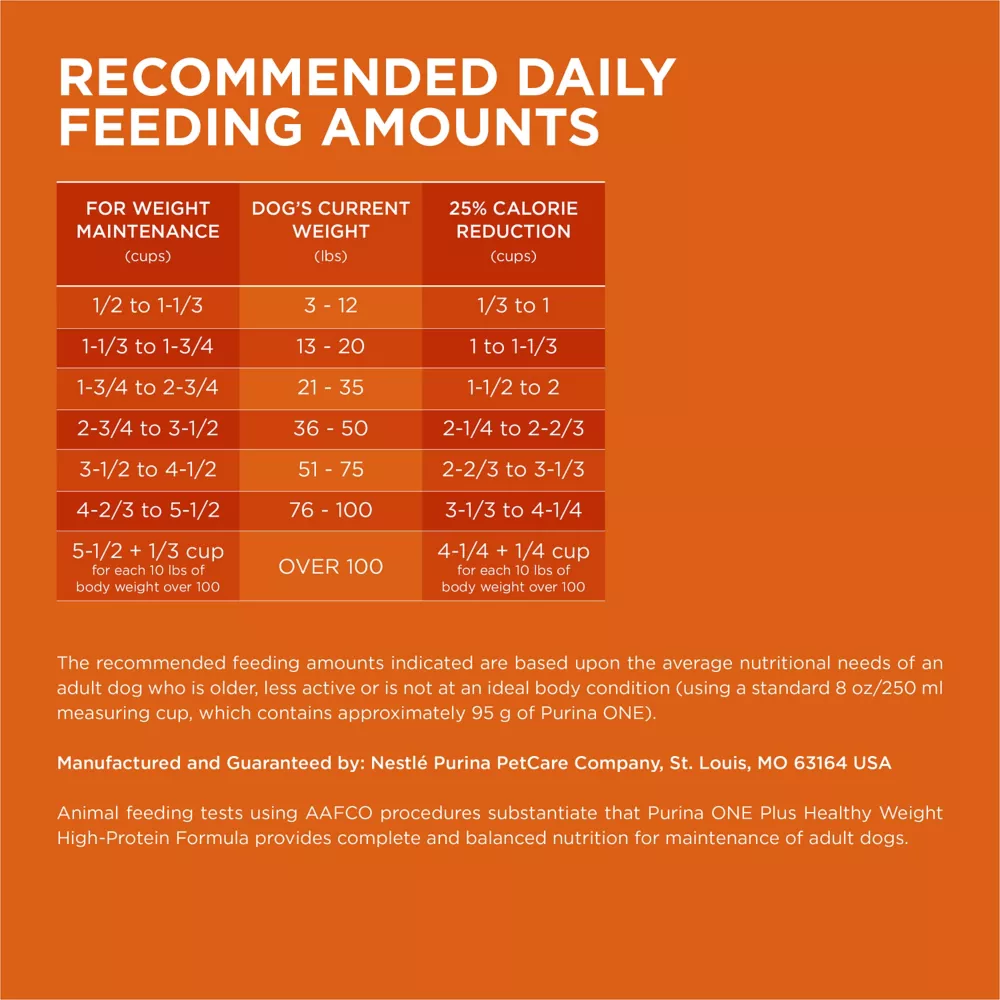 RECOMMENDED DAILY FEEDING AMOUNTS

| FOR WEIGHT MAINTENANCE (cups) | DOG'S CURRENT WEIGHT (lbs) | 25% CALORIE REDUCTION (cups) |
|---|---|---|
| 1/2 to 1-1/3 | 3 - 12 | 1/3 to 1 |
| 1-1/3 to 1-3/4 | 13 - 20 | 1 to 1-1/3 |
| 1-3/4 to 2-3/4 | 21 - 35 | 1-1/2 to 2 |
| 2-3/4 to 3-1/2 | 36 - 50 | 2-1/4 to 2-2/3 |
| 3-1/2 to 4-1/2 | 51 - 75 | 2-2/3 to 3-1/3 |
| 4-2/3 to 5-1/2 | 76 - 100 | 3-1/3 to 4-1/4 |
| 5-1/2 + 1/3 cup for each 10 lbs of body weight over 100 | OVER 100 | 4-1/4 + 1/4 cup for each 10 lbs of body weight over 100 |

The recommended feeding amounts indicated are based upon the average nutritional needs of an adult dog who is older, less active or is not at an ideal body condition (using a standard 8 oz/250 ml measuring cup, which contains approximately 95 g of Purina ONE).

Manufactured and Guaranteed by: Nestlé Purina PetCare Company, St. Louis, MO 63164 USA

Animal feeding tests using AAFCO procedures substantiate that Purina ONE Plus Healthy Weight High-Protein Formula provides complete and balanced nutrition for maintenance of adult dogs.